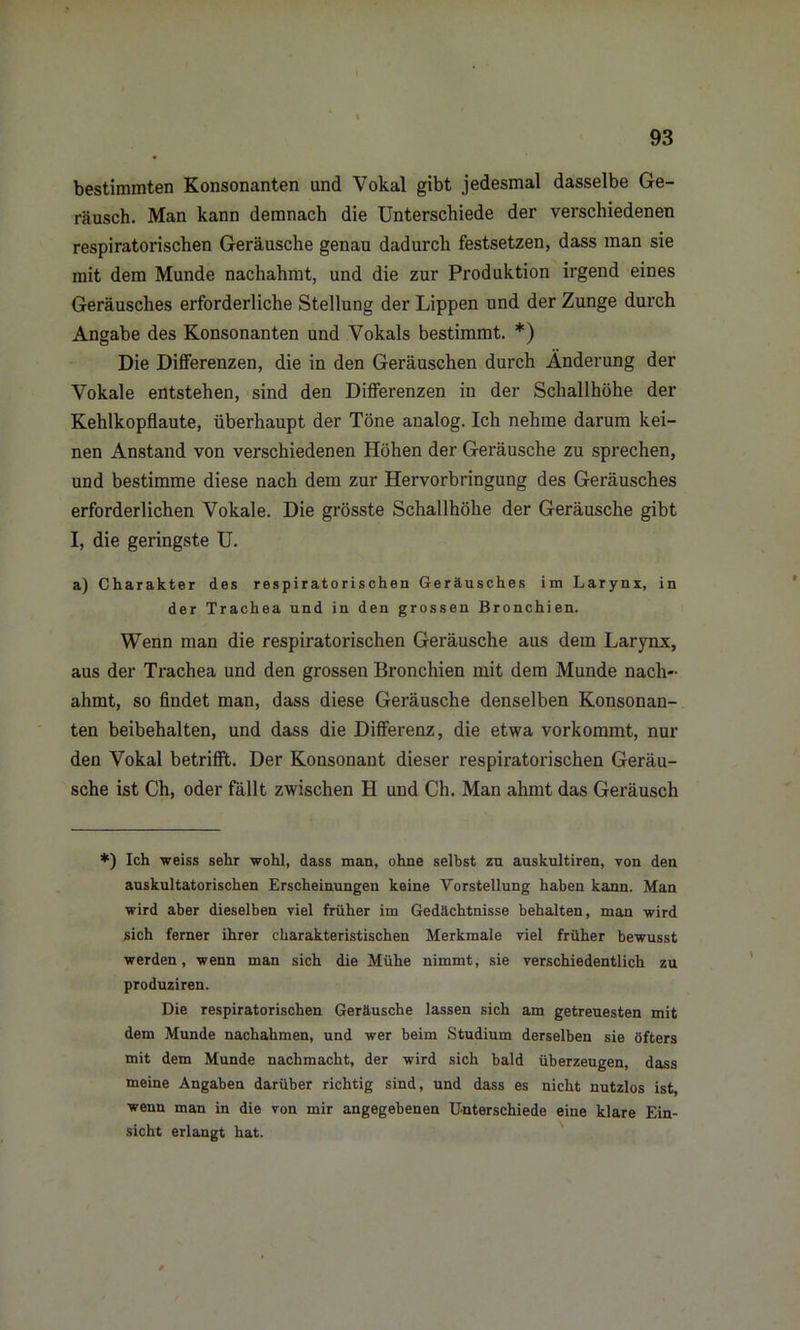 93

bestimmten Konsonanten und Vokal gibt jedesmal dasselbe Geräusch. Man kann demnach die Unterschiede der verschiedenen respiratorischen Geräusche genau dadurch festsetzen, dass man sie mit dem Munde nachahmt, und die zur Produktion irgend eines Geräusches erforderliche Stellung der Lippen und der Zunge durch Angabe des Konsonanten und Vokals bestimmt. *)

Die Differenzen, die in den Geräuschen durch Änderung der Vokale entstehen, sind den Differenzen in der Schallhöhe der Kehlkopflaute, überhaupt der Töne analog. Ich nehme darum keinen Anstand von verschiedenen Höhen der Geräusche zu sprechen, und bestimme diese nach dem zur Hervorbringung des Geräusches erforderlichen Vokale. Die grösste Schallhöhe der Geräusche gibt I, die geringste U.

a) Charakter des respiratorischen Geräusches im Larynx, in der Trachea und in den grossen Bronchien.

Wenn man die respiratorischen Geräusche aus dem Larynx, aus der Trachea und den grossen Bronchien mit dem Munde nachahmt, so findet man, dass diese Geräusche denselben Konsonanten beibehalten, und dass die Differenz, die etwa vorkommt, nur den Vokal betrifft. Der Konsonant dieser respiratorischen Geräusche ist Ch, oder fällt zwischen H und Ch. Man ahmt das Geräusch

*) Ich weiss sehr wohl, dass man, ohne selbst zu auskultiren, von den auskultatorischen Erscheinungen keine Vorstellung haben kann. Man wird aber dieselben viel früher im Gedächtnisse behalten, man wird sich ferner ihrer charakteristischen Merkmale viel früher bewusst werden, wenn man sich die Mühe nimmt, sie verschiedentlich zu produziren.

Die respiratorischen Geräusche lassen sich am getreuesten mit dem Munde nachahmen, und wer beim Studium derselben sie öfters mit dem Munde nachmacht, der wird sich bald überzeugen, dass meine Angaben darüber richtig sind, und dass es nicht nutzlos ist, wenn man in die von mir angegebenen Unterschiede eine klare Einsicht erlangt hat.